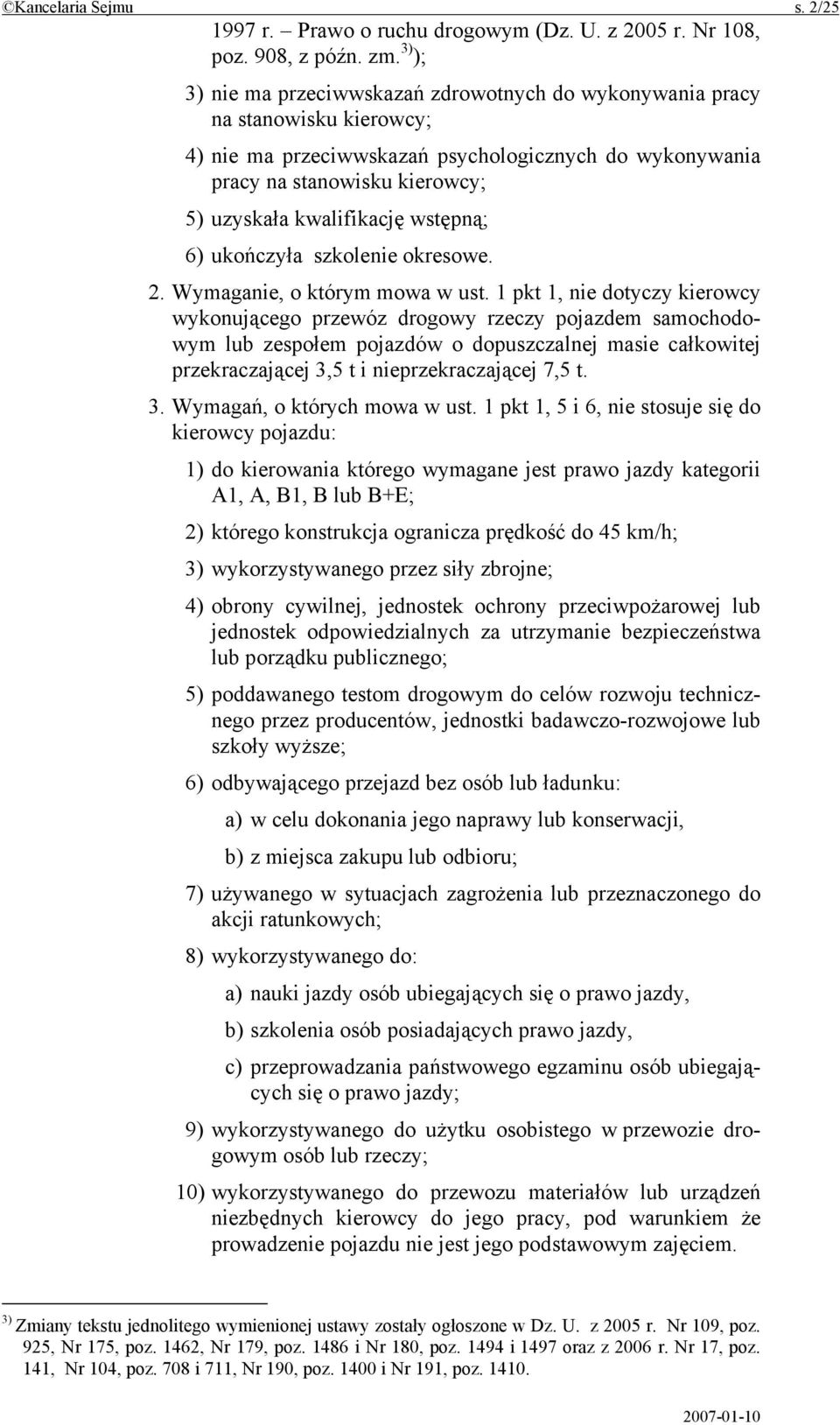 ©Kancelaria Sejmu s. 2/25

1997 r. – Prawo o ruchu drogowym (Dz. U. z 2005 r. Nr 108, poz. 908, z późn. zm.$^{3)}$);

3) nie ma przeciwwskazań zdrowotnych do wykonywania pracy na stanowisku kierowcy;

4) nie ma przeciwwskazań psychologicznych do wykonywania pracy na stanowisku kierowcy;

5) uzyskała kwalifikację wstępną;

6) ukończyła szkolenie okresowe.

2. Wymaganie, o którym mowa w ust. 1 pkt 1, nie dotyczy kierowcy wykonującego przewóz drogowy rzeczy pojazdem samochodowym lub zespołem pojazdów o dopuszczalnej masie całkowitej przekraczającej 3,5 t i nieprzekraczającej 7,5 t.

3. Wymagań, o których mowa w ust. 1 pkt 1, 5 i 6, nie stosuje się do kierowcy pojazdu:

1) do kierowania którego wymagane jest prawo jazdy kategorii A1, A, B1, B lub B+E;

2) którego konstrukcja ogranicza prędkość do 45 km/h;

3) wykorzystywanego przez siły zbrojne;

4) obrony cywilnej, jednostek ochrony przeciwpożarowej lub jednostek odpowiedzialnych za utrzymanie bezpieczeństwa lub porządku publicznego;

5) poddawanego testom drogowym do celów rozwoju technicznego przez producentów, jednostki badawczo-rozwojowe lub szkoły wyższe;

6) odbywającego przejazd bez osób lub ładunku:

a) w celu dokonania jego naprawy lub konserwacji,

b) z miejsca zakupu lub odbioru;

7) używanego w sytuacjach zagrożenia lub przeznaczonego do akcji ratunkowych;

8) wykorzystywanego do:

a) nauki jazdy osób ubiegających się o prawo jazdy,

b) szkolenia osób posiadających prawo jazdy,

c) przeprowadzania państwowego egzaminu osób ubiegających się o prawo jazdy;

9) wykorzystywanego do użytku osobistego w przewozie drogowym osób lub rzeczy;

10) wykorzystywanego do przewozu materiałów lub urządzeń niezbędnych kierowcy do jego pracy, pod warunkiem że prowadzenie pojazdu nie jest jego podstawowym zajęciem.

$^{3)}$ Zmiany tekstu jednolitego wymienionej ustawy zostały ogłoszone w Dz. U. z 2005 r. Nr 109, poz. 925, Nr 175, poz. 1462, Nr 179, poz. 1486 i Nr 180, poz. 1494 i 1497 oraz z 2006 r. Nr 17, poz. 141, Nr 104, poz. 708 i 711, Nr 190, poz. 1400 i Nr 191, poz. 1410.

2007-01-10